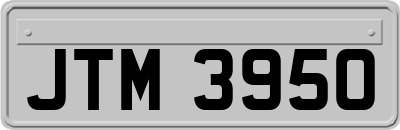 JTM 3950